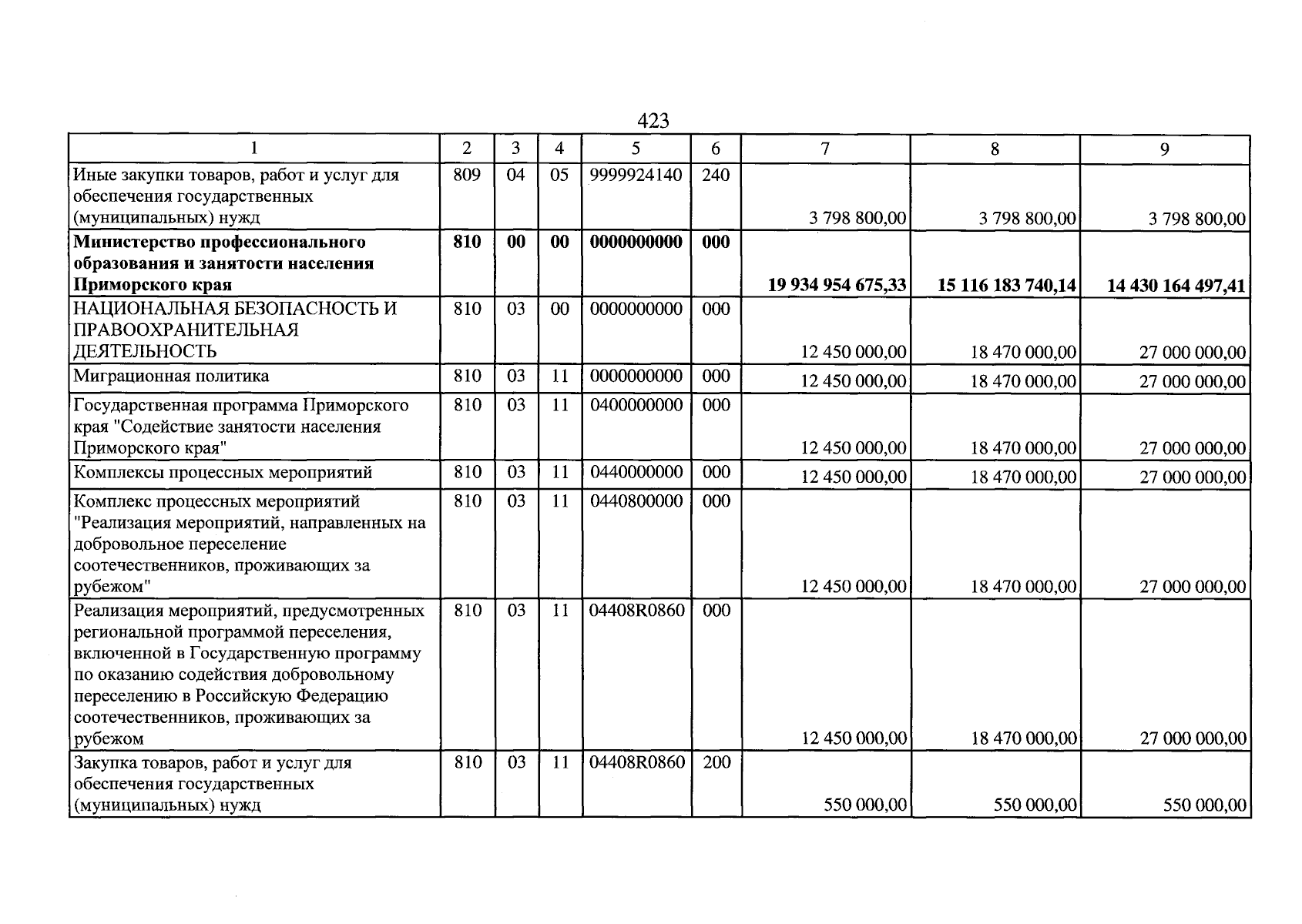 423

| 1 | 2 | 3 | 4 | 5 | 6 | 7 | 8 | 9 |
|---|---|---|---|---|---|---|---|---|
| Иные закупки товаров, работ и услуг для обеспечения государственных (муниципальных) нужд | 809 | 04 | 05 | 9999924140 | 240 | 3 798 800,00 | 3 798 800,00 | 3 798 800,00 |
| Министерство профессионального образования и занятости населения Приморского края | 810 | 00 | 00 | 0000000000 | 000 | 19 934 954 675,33 | 15 116 183 740,14 | 14 430 164 497,41 |
| НАЦИОНАЛЬНАЯ БЕЗОПАСНОСТЬ И ПРАВООХРАНИТЕЛЬНАЯ ДЕЯТЕЛЬНОСТЬ | 810 | 03 | 00 | 0000000000 | 000 | 12 450 000,00 | 18 470 000,00 | 27 000 000,00 |
| Миграционная политика | 810 | 03 | 11 | 0000000000 | 000 | 12 450 000,00 | 18 470 000,00 | 27 000 000,00 |
| Государственная программа Приморского края "Содействие занятости населения Приморского края" | 810 | 03 | 11 | 0400000000 | 000 | 12 450 000,00 | 18 470 000,00 | 27 000 000,00 |
| Комплексы процессных мероприятий | 810 | 03 | 11 | 0440000000 | 000 | 12 450 000,00 | 18 470 000,00 | 27 000 000,00 |
| Комплекс процессных мероприятий "Реализация мероприятий, направленных на добровольное переселение соотечественников, проживающих за рубежом" | 810 | 03 | 11 | 0440800000 | 000 | 12 450 000,00 | 18 470 000,00 | 27 000 000,00 |
| Реализация мероприятий, предусмотренных региональной программой переселения, включенной в Государственную программу по оказанию содействия добровольному переселению в Российскую Федерацию соотечественников, проживающих за рубежом | 810 | 03 | 11 | 04408R0860 | 000 | 12 450 000,00 | 18 470 000,00 | 27 000 000,00 |
| Закупка товаров, работ и услуг для обеспечения государственных (муниципальных) нужд | 810 | 03 | 11 | 04408R0860 | 200 | 550 000,00 | 550 000,00 | 550 000,00 |